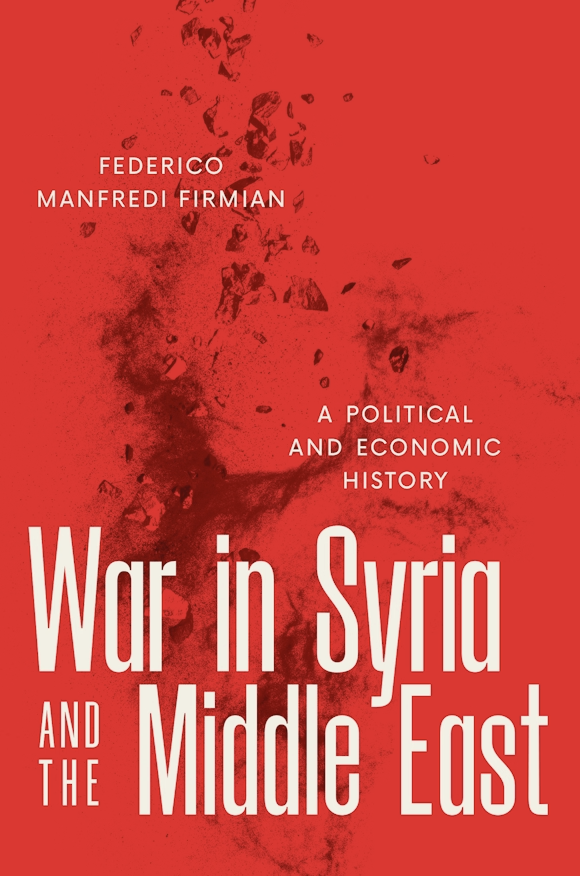 FEDERICO MANFREDI FIRMIAN

A POLITICAL AND ECONOMIC HISTORY

War in Syria AND THE Middle East